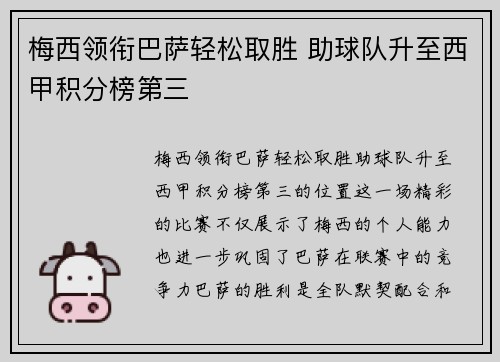 梅西领衔巴萨轻松取胜 助球队升至西甲积分榜第三

梅西领衔巴萨轻松取胜助球队升至西甲积分榜第三的位置这一场精彩的比赛不仅展示了梅西的个人能力也进一步巩固了巴萨在联赛中的竞争力巴萨的胜利是全队默契配合和